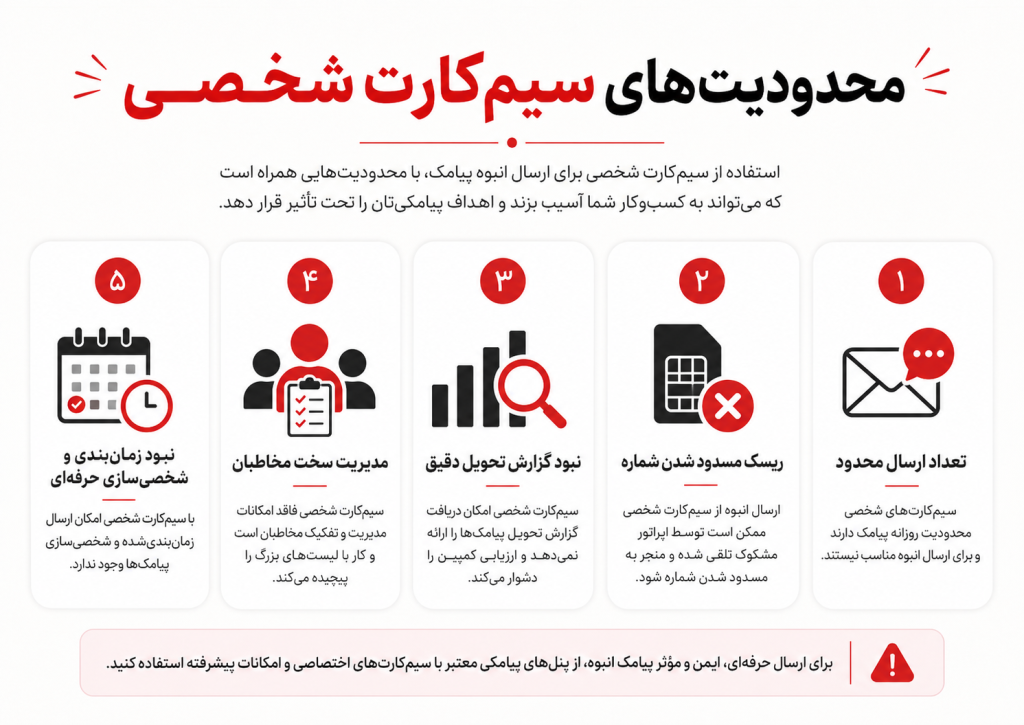 محدودیت‌های سیم‌کارت شخصی

استفاده از سیم‌کارت شخصی برای ارسال انبوه پیامک، با محدودیت‌هایی همراه است که می‌تواند به کسب‌وکار شما آسیب بزند و اهداف پیامکی‌تان را تحت تأثیر قرار دهد.

۱
تعداد ارسال محدود
سیم‌کارت‌های شخصی محدودیت روزانه پیامک دارند و برای ارسال انبوه مناسب نیستند.

۲
ریسک مسدود شدن شماره
ارسال انبوه از سیم‌کارت شخصی ممکن است توسط اپراتور مشکوک تلقی شده و منجر به مسدود شدن شماره شود.

۳
نبود گزارش تحویل دقیق
سیم‌کارت شخصی امکان دریافت گزارش تحویل پیامک‌ها را ارائه نمی‌دهد و ارزیابی کمپین را دشوار می‌کند.

۴
مدیریت سخت مخاطبان
سیم‌کارت شخصی فاقد امکانات مدیریت و تفکیک مخاطبان است و کار با لیست‌های بزرگ را پیچیده می‌کند.

۵
نبود زمان‌بندی و شخصی‌سازی حرفه‌ای
با سیم‌کارت شخصی امکان ارسال زمان‌بندی‌شده و شخصی‌سازی پیامک‌ها وجود ندارد.

برای ارسال حرفه‌ای، ایمن و مؤثر پیامک انبوه، از پنل‌های پیامکی معتبر با سیم‌کارت‌های اختصاصی و امکانات پیشرفته استفاده کنید.